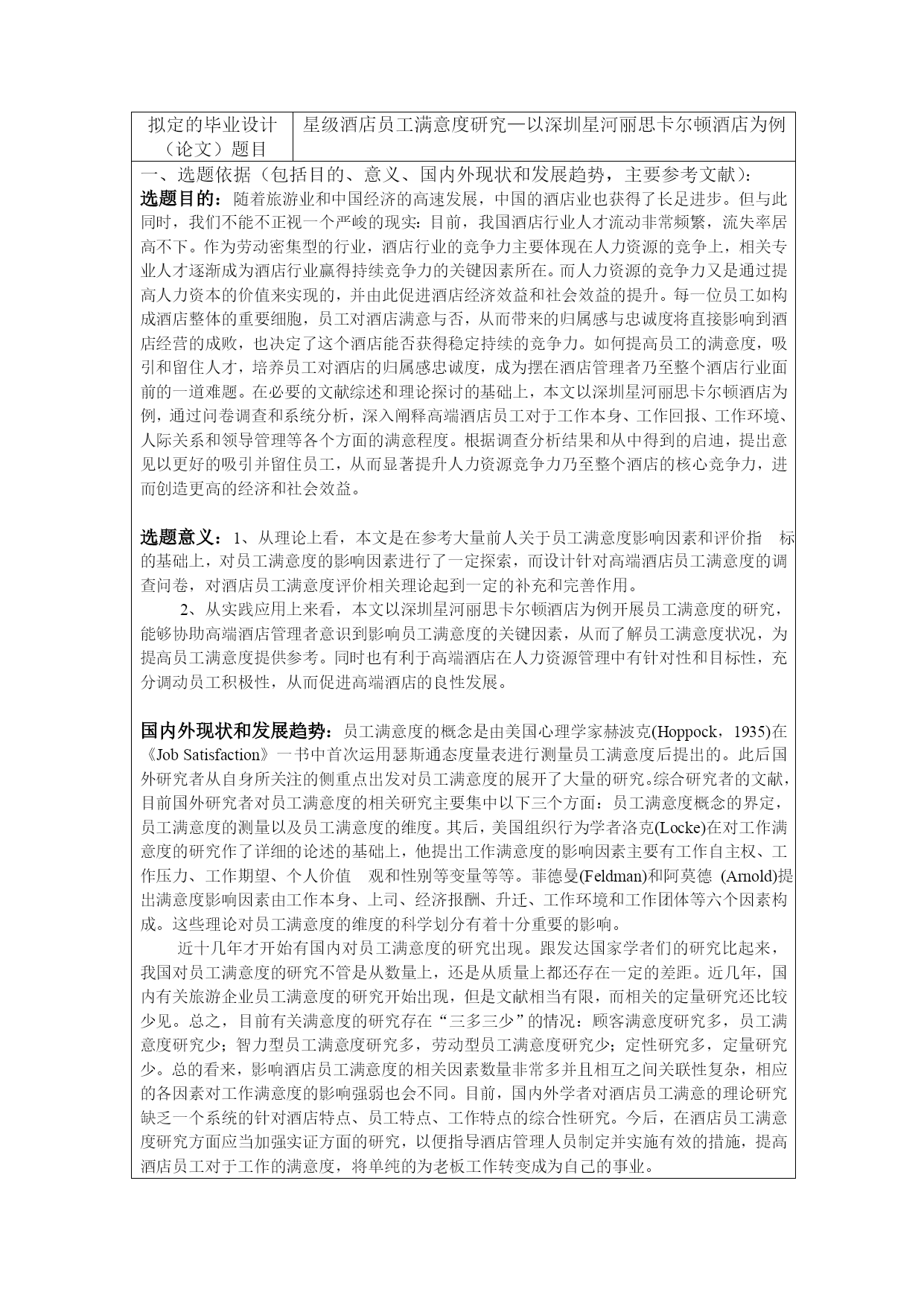 | 拟定的毕业设计（论文）题目 | 星级酒店员工满意度研究—以深圳星河丽思卡尔顿酒店为例 |
|---|---|

一、选题依据（包括目的、意义、国内外现状和发展趋势，主要参考文献）：

选题目的：随着旅游业和中国经济的高速发展，中国的酒店业也获得了长足进步。但与此同时，我们不能不正视一个严峻的现实：目前，我国酒店行业人才流动非常频繁，流失率居高不下。作为劳动密集型的行业，酒店行业的竞争力主要体现在人力资源的竞争上，相关专业人才逐渐成为酒店行业赢得持续竞争力的关键因素所在。而人力资源的竞争力又是通过提高人力资本的价值来实现的，并由此促进酒店经济效益和社会效益的提升。每一位员工如构成酒店整体的重要细胞，员工对酒店满意与否，从而带来的归属感与忠诚度将直接影响到酒店经营的成败，也决定了这个酒店能否获得稳定持续的竞争力。如何提高员工的满意度，吸引和留住人才，培养员工对酒店的归属感忠诚度，成为摆在酒店管理者乃至整个酒店行业面前的一道难题。在必要的文献综述和理论探讨的基础上，本文以深圳星河丽思卡尔顿酒店为例，通过问卷调查和系统分析，深入阐释高端酒店员工对于工作本身、工作回报、工作环境、人际关系和领导管理等各个方面的满意程度。根据调查分析结果和从中得到的启迪，提出意见以更好的吸引并留住员工，从而显著提升人力资源竞争力乃至整个酒店的核心竞争力，进而创造更高的经济和社会效益。

选题意义：1、从理论上看，本文是在参考大量前人关于员工满意度影响因素和评价指 标的基础上，对员工满意度的影响因素进行了一定探索，而设计针对高端酒店员工满意度的调查问卷，对酒店员工满意度评价相关理论起到一定的补充和完善作用。

2、从实践应用上来看，本文以深圳星河丽思卡尔顿酒店为例开展员工满意度的研究，能够协助高端酒店管理者意识到影响员工满意度的关键因素，从而了解员工满意度状况，为提高员工满意度提供参考。同时也有利于高端酒店在人力资源管理中有针对性和目标性，充分调动员工积极性，从而促进高端酒店的良性发展。

国内外现状和发展趋势：员工满意度的概念是由美国心理学家赫波克(Hoppock，1935)在《Job Satisfaction》一书中首次运用瑟斯通态度量表进行测量员工满意度后提出的。此后国外研究者从自身所关注的侧重点出发对员工满意度的展开了大量的研究。综合研究者的文献，目前国外研究者对员工满意度的相关研究主要集中以下三个方面：员工满意度概念的界定，员工满意度的测量以及员工满意度的维度。其后，美国组织行为学者洛克(Locke)在对工作满意度的研究作了详细的论述的基础上，他提出工作满意度的影响因素主要有工作自主权、工作压力、工作期望、个人价值 观和性别等变量等等。菲德曼(Feldman)和阿莫德 (Arnold)提出满意度影响因素由工作本身、上司、经济报酬、升迁、工作环境和工作团体等六个因素构成。这些理论对员工满意度的维度的科学划分有着十分重要的影响。

近十几年才开始有国内对员工满意度的研究出现。跟发达国家学者们的研究比起来，我国对员工满意度的研究不管是从数量上，还是从质量上都还存在一定的差距。近几年，国内有关旅游企业员工满意度的研究开始出现，但是文献相当有限，而相关的定量研究还比较少见。总之，目前有关满意度的研究存在“三多三少”的情况：顾客满意度研究多，员工满意度研究少；智力型员工满意度研究多，劳动型员工满意度研究少；定性研究多，定量研究少。总的看来，影响酒店员工满意度的相关因素数量非常多并且相互之间关联性复杂，相应的各因素对工作满意度的影响强弱也会不同。目前，国内外学者对酒店员工满意的理论研究缺乏一个系统的针对酒店特点、员工特点、工作特点的综合性研究。今后，在酒店员工满意度研究方面应当加强实证方面的研究，以便指导酒店管理人员制定并实施有效的措施，提高酒店员工对于工作的满意度，将单纯的为老板工作转变成为自己的事业。